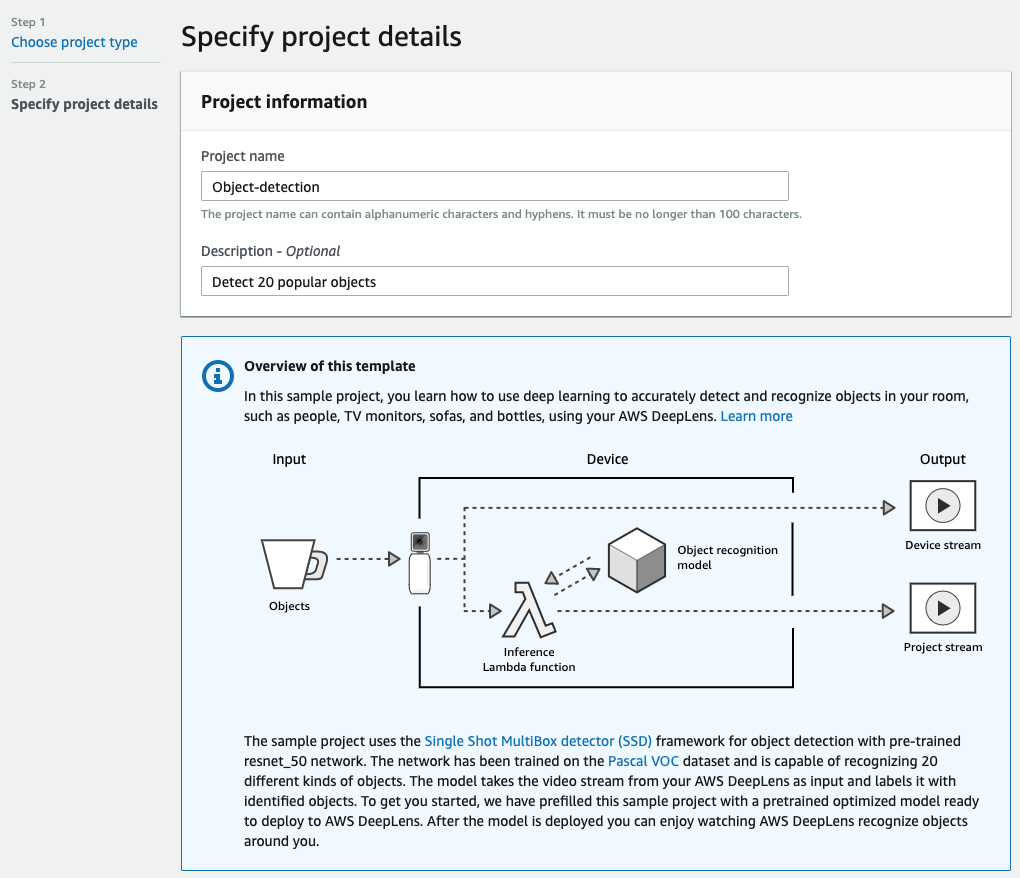 Step 1
Choose project type

Step 2
Specify project details

Specify project details

Project information

Project name

Object-detection

The project name can contain alphanumeric characters and hyphens. It must be no longer than 100 characters.

Description - Optional

Detect 20 popular objects

Overview of this template

In this sample project, you learn how to use deep learning to accurately detect and recognize objects in your room, such as people, TV monitors, sofas, and bottles, using your AWS DeepLens. Learn more

Input

Device

Output

Objects

Object recognition model

Inference Lambda function

Device stream

Project stream

The sample project uses the Single Shot MultiBox detector (SSD) framework for object detection with pre-trained resnet_50 network. The network has been trained on the Pascal VOC dataset and is capable of recognizing 20 different kinds of objects. The model takes the video stream from your AWS DeepLens as input and labels it with identified objects. To get you started, we have prefilled this sample project with a pretrained optimized model ready to deploy to AWS DeepLens. After the model is deployed you can enjoy watching AWS DeepLens recognize objects around you.